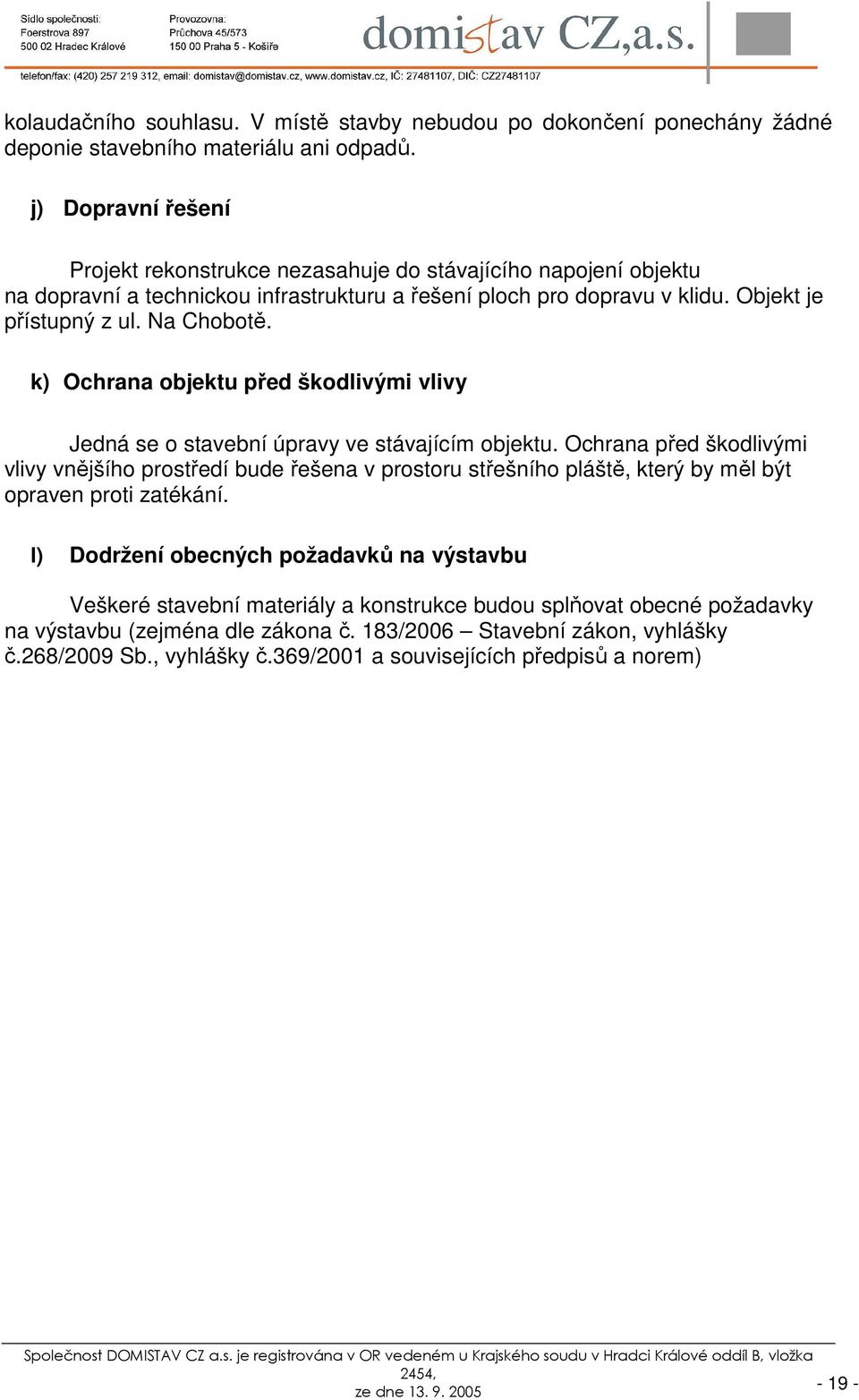 Sídlo společnosti:
Foerstrova 897
500 02 Hradec Králové

Provozovna:
Průchova 45/573
150 00 Praha 5 - Košíře

domistav CZ,a.s.

telefon/fax: (420) 257 219 312, email: domistav@domistav.cz, www.domistav.cz, IČ: 27481107, DIČ: CZ27481107

kolaudačního souhlasu. V místě stavby nebudou po dokončení ponechány žádné deponie stavebního materiálu ani odpadů.

j) Dopravní řešení

Projekt rekonstrukce nezasahuje do stávajícího napojení objektu na dopravní a technickou infrastrukturu a řešení ploch pro dopravu v klidu. Objekt je přístupný z ul. Na Chobotě.

k) Ochrana objektu před škodlivými vlivy

Jedná se o stavební úpravy ve stávajícím objektu. Ochrana před škodlivými vlivy vnějšího prostředí bude řešena v prostoru střešního pláště, který by měl být opraven proti zatékání.

l) Dodržení obecných požadavků na výstavbu

Veškeré stavební materiály a konstrukce budou splňovat obecné požadavky na výstavbu (zejména dle zákona č. 183/2006 – Stavební zákon, vyhlášky č.268/2009 Sb., vyhlášky č.369/2001 a souvisejících předpisů a norem)

Společnost DOMISTAV CZ a.s. je registrována v OR vedeném u Krajského soudu v Hradci Králové oddíl B, vložka 2454, ze dne 13. 9. 2005

- 19 -